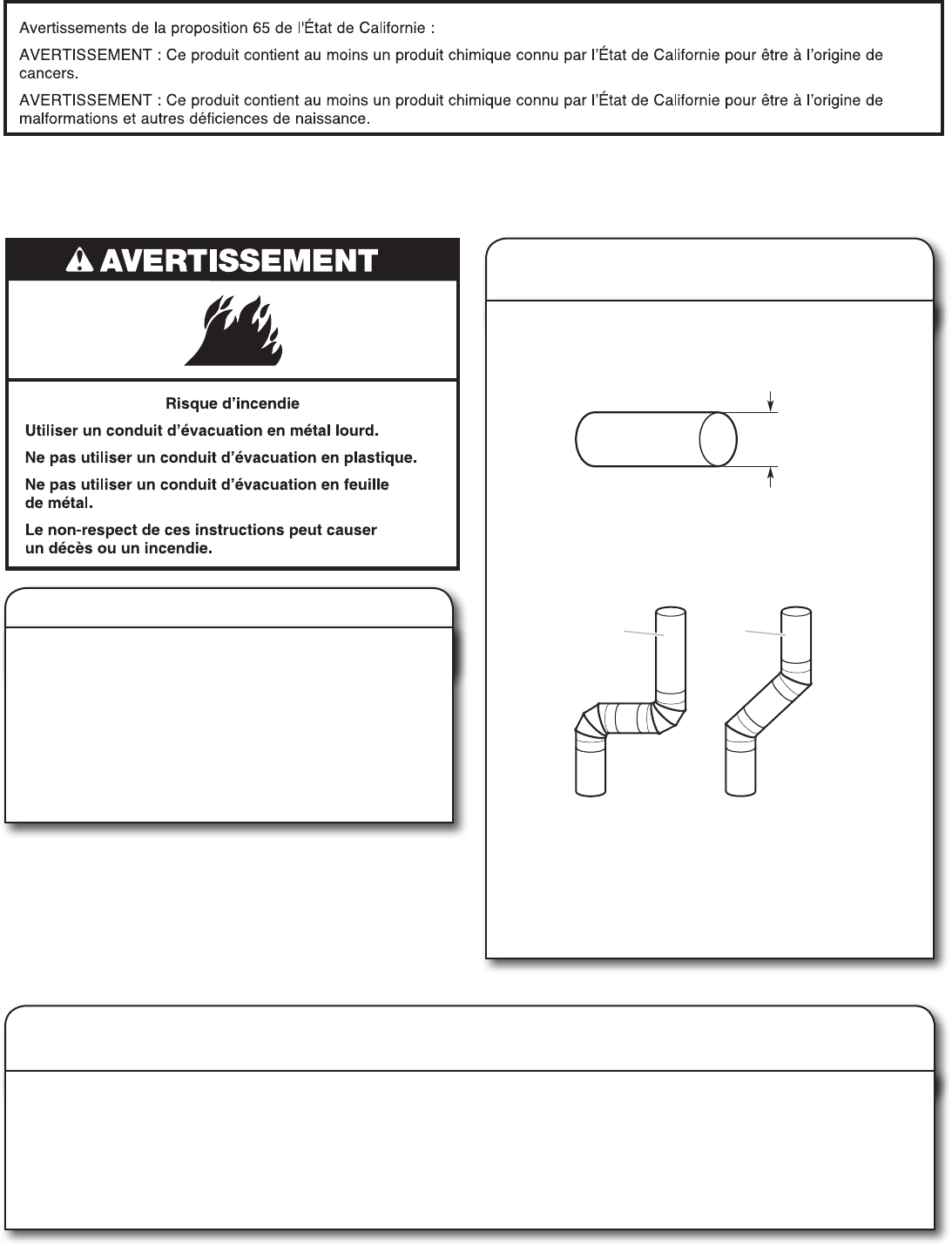 Avertissements de la proposition 65 de l'État de Californie :

AVERTISSEMENT : Ce produit contient au moins un produit chimique connu par l'État de Californie pour être à l'origine de cancers.

AVERTISSEMENT : Ce produit contient au moins un produit chimique connu par l'État de Californie pour être à l'origine de malformations et autres déficiences de naissance.

AVERTISSEMENT

Risque d'incendie

Utiliser un conduit d'évacuation en métal lourd.

Ne pas utiliser un conduit d'évacuation en plastique.

Ne pas utiliser un conduit d'évacuation en feuille de métal.

Le non-respect de ces instructions peut causer un décès ou un incendie.